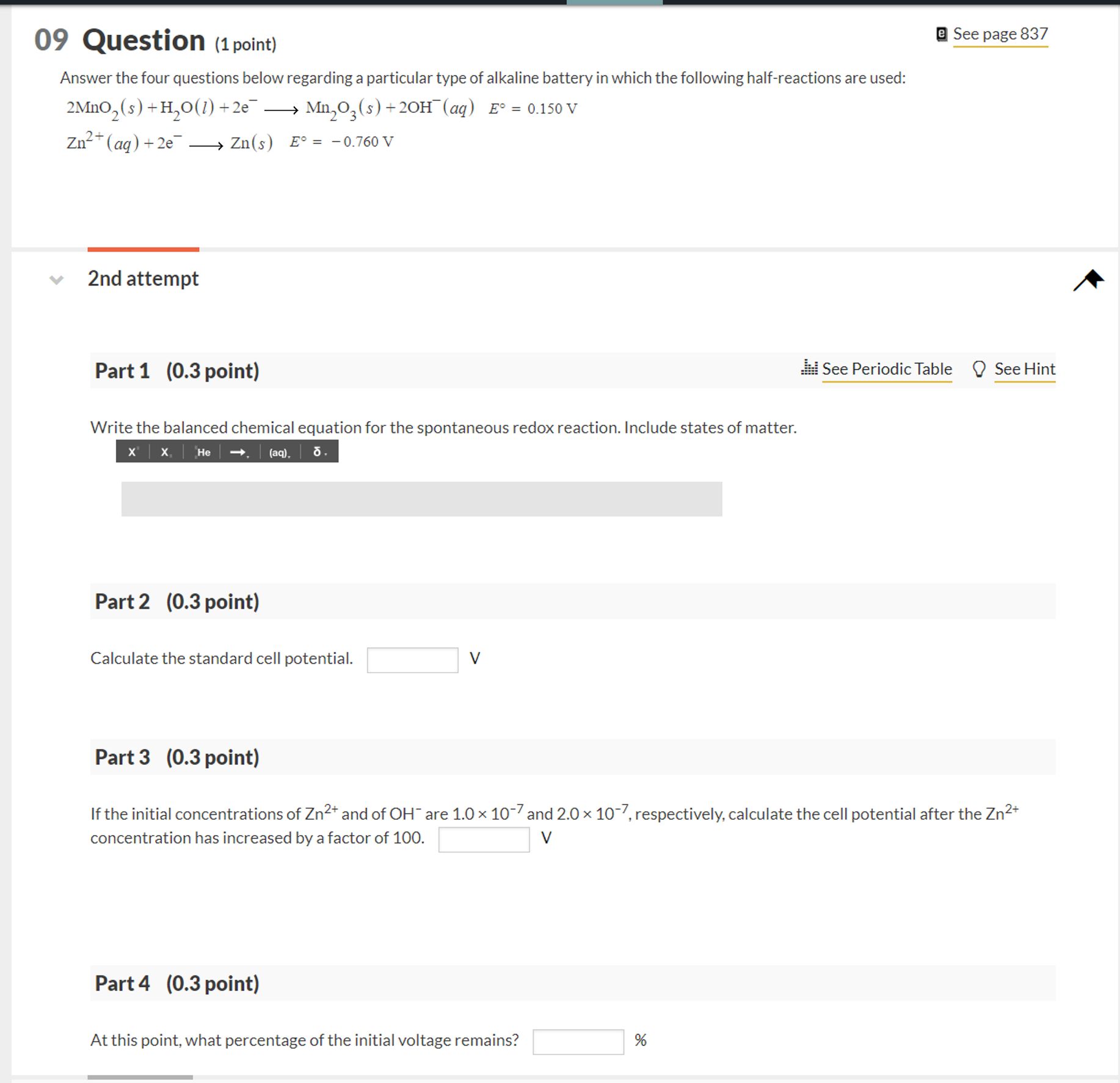 09 Question (1 point)

See page 837

Answer the four questions below regarding a particular type of alkaline battery in which the following half-reactions are used:

$2MnO_2(s) + H_2O(l) + 2e^- \longrightarrow Mn_2O_3(s) + 2OH^-(aq)$ $E° = 0.150$ V

$Zn^{2+}(aq) + 2e^- \longrightarrow Zn(s)$ $E° = -0.760$ V

2nd attempt

Part 1 (0.3 point)

See Periodic Table See Hint

Write the balanced chemical equation for the spontaneous redox reaction. Include states of matter.

X X He → (aq) δ

Part 2 (0.3 point)

Calculate the standard cell potential. V

Part 3 (0.3 point)

If the initial concentrations of $Zn^{2+}$ and of $OH^-$ are $1.0 \times 10^{-7}$ and $2.0 \times 10^{-7}$, respectively, calculate the cell potential after the $Zn^{2+}$ concentration has increased by a factor of 100. V

Part 4 (0.3 point)

At this point, what percentage of the initial voltage remains? %